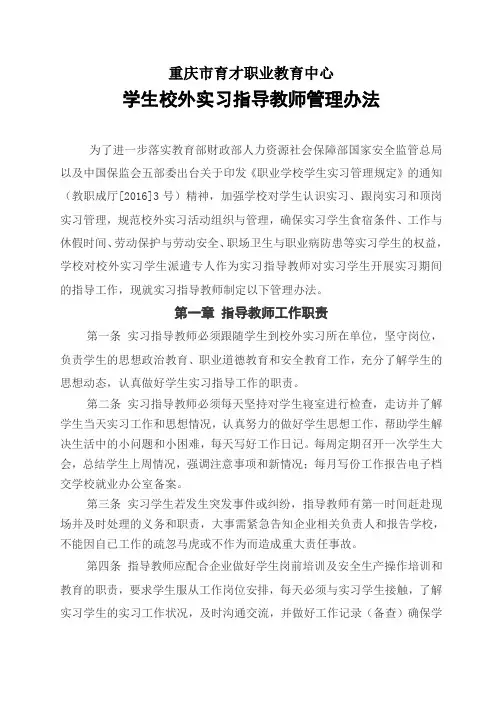 重庆市育才职业教育中心
学生校外实习指导教师管理办法

为了进一步落实教育部财政部人力资源社会保障部国家安全监管总局以及中国保监会五部委出台关于印发《职业学校学生实习管理规定》的通知（教职成厅[2016]3 号）精神，加强学校对学生认识实习、跟岗实习和顶岗实习管理，规范校外实习活动组织与管理，确保实习学生食宿条件、工作与休假时间、劳动保护与劳动安全、职场卫生与职业病防患等实习学生的权益，学校对校外实习学生派遣专人作为实习指导教师对实习学生开展实习期间的指导工作，现就实习指导教师制定以下管理办法。

第一章 指导教师工作职责

第一条 实习指导教师必须跟随学生到校外实习所在单位，坚守岗位，负责学生的思想政治教育、职业道德教育和安全教育工作，充分了解学生的思想动态，认真做好学生实习指导工作的职责。

第二条 实习指导教师必须每天坚持对学生寝室进行检查，走访并了解学生当天实习工作和思想情况，认真努力的做好学生思想工作，帮助学生解决生活中的小问题和小困难，每天写好工作日记。每周定期召开一次学生大会，总结学生上周情况，强调注意事项和新情况；每月写份工作报告电子档交学校就业办公室备案。

第三条 实习学生若发生突发事件或纠纷，指导教师有第一时间赶赴现场并及时处理的义务和职责，大事需紧急告知企业相关负责人和报告学校，不能因自己工作的疏忽马虎或不作为而造成重大责任事故。

第四条 指导教师应配合企业做好学生岗前培训及安全生产操作培训和教育的职责，要求学生服从工作岗位安排，每天必须与实习学生接触，了解实习学生的实习工作状况，及时沟通交流，并做好工作记录（备查）确保学